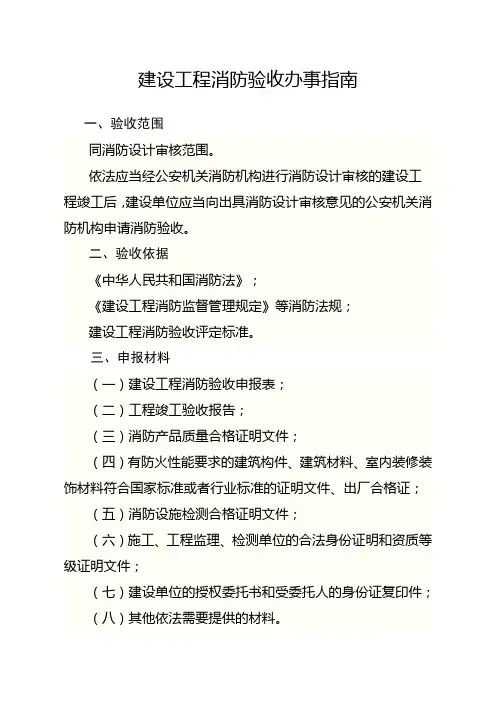 建设工程消防验收办事指南

一、验收范围

同消防设计审核范围。

依法应当经公安机关消防机构进行消防设计审核的建设工程竣工后，建设单位应当向出具消防设计审核意见的公安机关消防机构申请消防验收。

二、验收依据

《中华人民共和国消防法》；

《建设工程消防监督管理规定》等消防法规；

建设工程消防验收评定标准。

三、申报材料

（一）建设工程消防验收申报表；

（二）工程竣工验收报告；

（三）消防产品质量合格证明文件；

（四）有防火性能要求的建筑构件、建筑材料、室内装修装饰材料符合国家标准或者行业标准的证明文件、出厂合格证；

（五）消防设施检测合格证明文件；

（六）施工、工程监理、检测单位的合法身份证明和资质等级证明文件；

（七）建设单位的授权委托书和受委托人的身份证复印件；

（八）其他依法需要提供的材料。